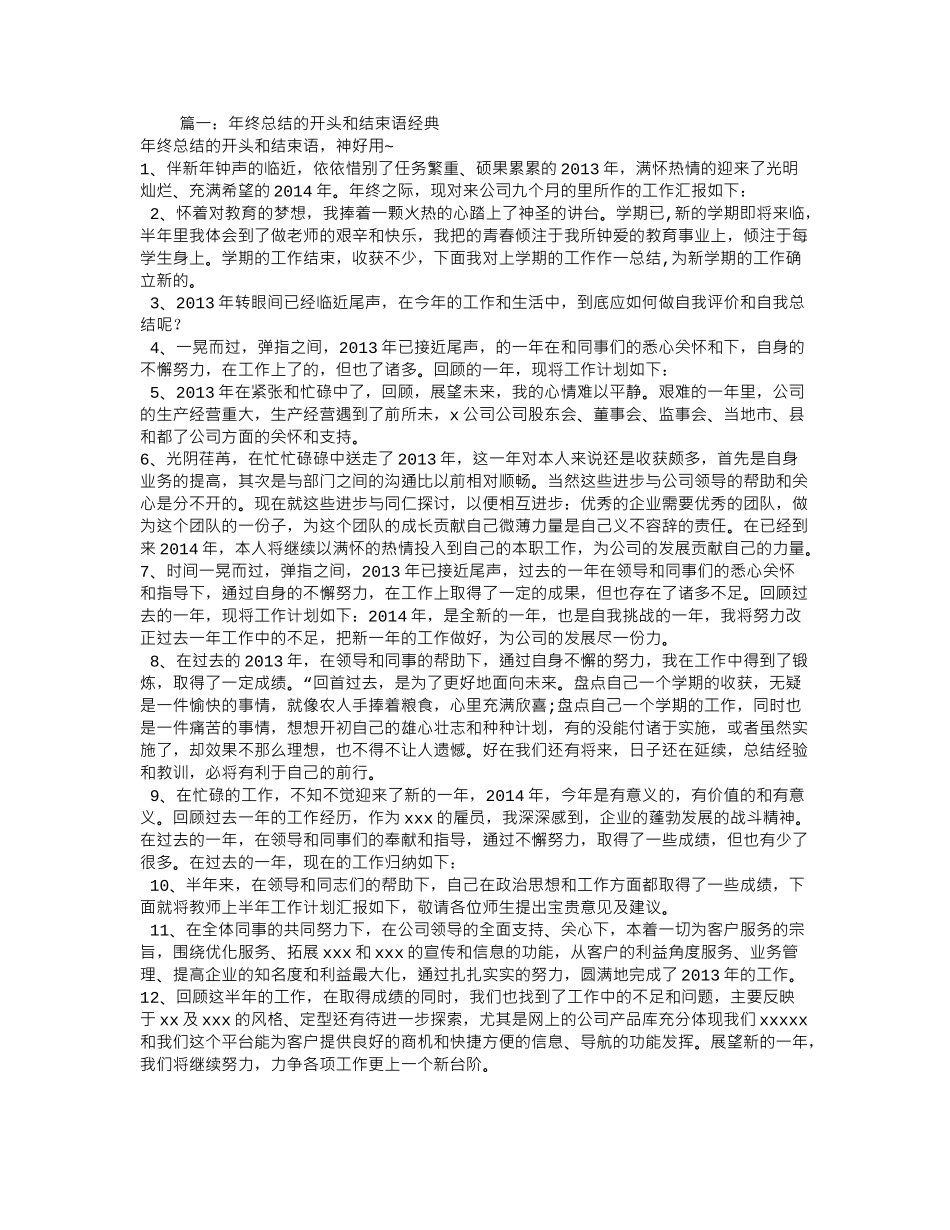 篇一：年终总结的开头和结束语经典

年终总结的开头和结束语，神好用~

1、伴新年钟声的临近，依依惜别了任务繁重、硕果累累的 2013 年，满怀热情的迎来了光明灿烂、充满希望的 2014 年。年终之际，现对来公司九个月的里所作的工作汇报如下：

2、怀着对教育的梦想，我捧着一颗火热的心踏上了神圣的讲台。学期已,新的学期即将来临，半年里我体会到了做老师的艰辛和快乐，我把的青春倾注于我所钟爱的教育事业上，倾注于每学生身上。学期的工作结束，收获不少，下面我对上学期的工作作一总结,为新学期的工作确立新的。

3、2013 年转眼间已经临近尾声，在今年的工作和生活中，到底应如何做自我评价和自我总结呢？

4、一晃而过，弹指之间，2013 年已接近尾声，的一年在和同事们的悉心关怀和下，自身的不懈努力，在工作上了的，但也了诸多。回顾的一年，现将工作计划如下：

5、2013 年在紧张和忙碌中了，回顾，展望未来，我的心情难以平静。艰难的一年里，公司的生产经营重大，生产经营遇到了前所未，x 公司公司股东会、董事会、监事会、当地市、县和都了公司方面的关怀和支持。

6、光阴荏苒，在忙忙碌碌中送走了 2013 年，这一年对本人来说还是收获颇多，首先是自身业务的提高，其次是与部门之间的沟通比以前相对顺畅。当然这些进步与公司领导的帮助和关心是分不开的。现在就这些进步与同仁探讨，以便相互进步：优秀的企业需要优秀的团队，做为这个团队的一份子，为这个团队的成长贡献自己微薄力量是自己义不容辞的责任。在已经到来 2014 年，本人将继续以满怀的热情投入到自己的本职工作，为公司的发展贡献自己的力量。

7、时间一晃而过，弹指之间，2013 年已接近尾声，过去的一年在领导和同事们的悉心关怀和指导下，通过自身的不懈努力，在工作上取得了一定的成果，但也存在了诸多不足。回顾过去的一年，现将工作计划如下：2014 年，是全新的一年，也是自我挑战的一年，我将努力改正过去一年工作中的不足，把新一年的工作做好，为公司的发展尽一份力。

8、在过去的 2013 年，在领导和同事的帮助下，通过自身不懈的努力，我在工作中得到了锻炼，取得了一定成绩。“回首过去，是为了更好地面向未来。盘点自己一个学期的收获，无疑是一件愉快的事情，就像农人手捧着粮食，心里充满欣喜;盘点自己一个学期的工作，同时也是一件痛苦的事情，想想开初自己的雄心壮志和种种计划，有的没能付诸于实施，或者虽然实施了，却效果不那么理想，也不得不让人遗憾。好在我们还有将来，日子还在延续，总结经验和教训，必将有利于自己的前行。

9、在忙碌的工作，不知不觉迎来了新的一年，2014 年，今年是有意义的，有价值的和有意义。回顾过去一年的工作经历，作为 xxx 的雇员，我深深感到，企业的蓬勃发展的战斗精神。在过去的一年，在领导和同事们的奉献和指导，通过不懈努力，取得了一些成绩，但也有少了很多。在过去的一年，现在的工作归纳如下：

10、半年来，在领导和同志们的帮助下，自己在政治思想和工作方面都取得了一些成绩，下面就将教师上半年工作计划汇报如下，敬请各位师生提出宝贵意见及建议。

11、在全体同事的共同努力下，在公司领导的全面支持、关心下，本着一切为客户服务的宗旨，围绕优化服务、拓展 xxx 和 xxx 的宣传和信息的功能，从客户的利益角度服务、业务管理、提高企业的知名度和利益最大化，通过扎扎实实的努力，圆满地完成了 2013 年的工作。

12、回顾这半年的工作，在取得成绩的同时，我们也找到了工作中的不足和问题，主要反映于 xx 及 xxx 的风格、定型还有待进一步探索，尤其是网上的公司产品库充分体现我们 xxxxx 和我们这个平台能为客户提供良好的商机和快捷方便的信息、导航的功能发挥。展望新的一年，我们将继续努力，力争各项工作更上一个新台阶。